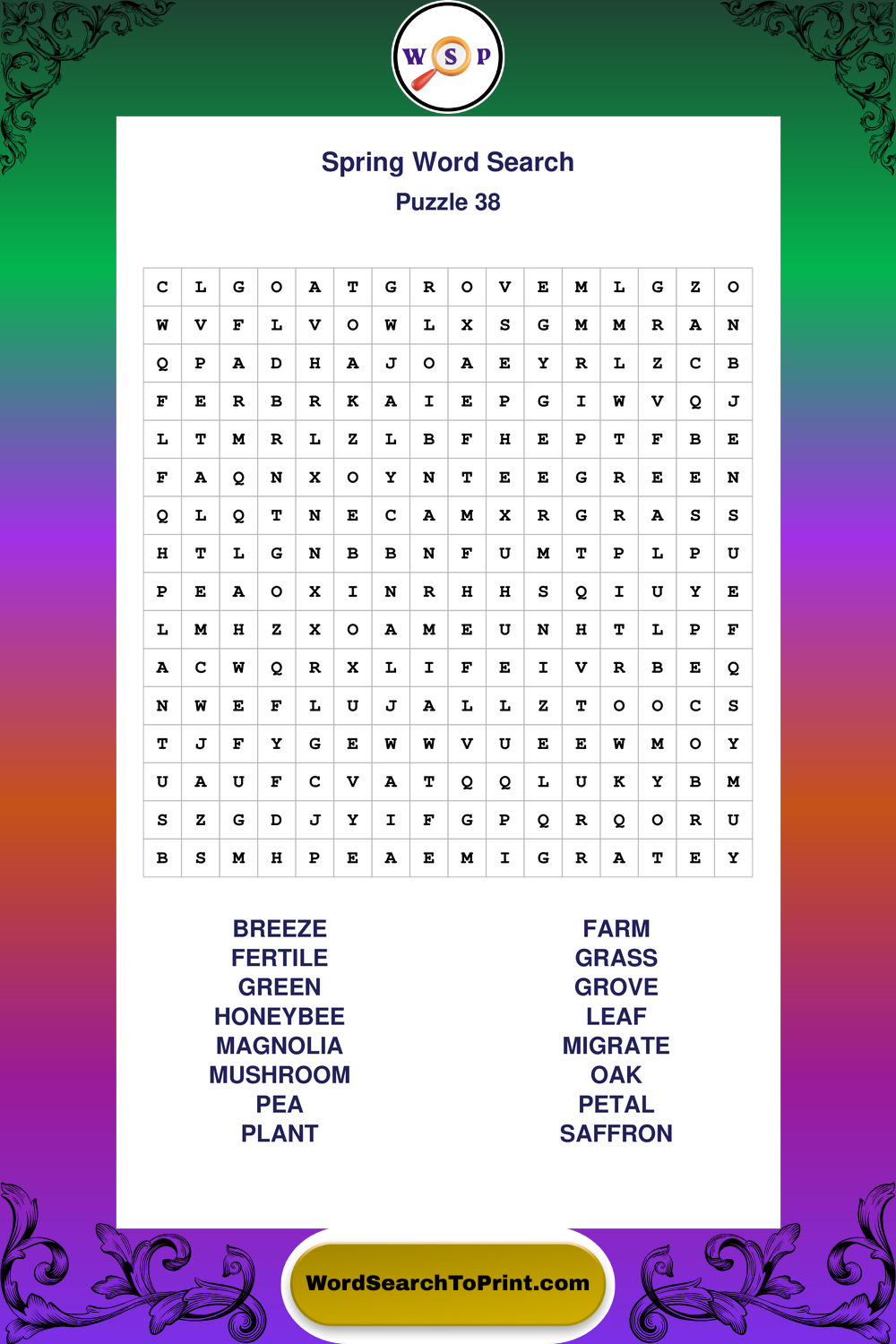 W S P

Spring Word Search
Puzzle 38

| C | L | G | O | A | T | G | R | O | V | E | M | L | G | Z | O |
|---|---|---|---|---|---|---|---|---|---|---|---|---|---|---|---|
| W | V | F | L | V | O | W | L | X | S | G | M | M | R | A | N |
| Q | P | A | D | H | A | J | O | A | E | Y | R | L | Z | C | B |
| F | E | R | B | R | K | A | I | E | P | G | I | W | V | Q | J |
| L | T | M | R | L | Z | L | B | F | H | E | P | T | F | B | E |
| F | A | Q | N | X | O | Y | N | T | E | E | G | R | E | E | N |
| Q | L | Q | T | N | E | C | A | M | X | R | G | R | A | S | S |
| H | T | L | G | N | B | B | N | F | U | M | T | P | L | P | U |
| P | E | A | O | X | I | N | R | H | H | S | Q | I | U | Y | E |
| L | M | H | Z | X | O | A | M | E | U | N | H | T | L | P | F |
| A | C | W | Q | R | X | L | I | F | E | I | V | R | B | E | Q |
| N | W | E | F | L | U | J | A | L | L | Z | T | O | O | C | S |
| T | J | F | Y | G | E | W | W | V | U | E | E | W | M | O | Y |
| U | A | U | F | C | V | A | T | Q | Q | L | U | K | Y | B | M |
| S | Z | G | D | J | Y | I | F | G | P | Q | R | Q | O | R | U |
| B | S | M | H | P | E | A | E | M | I | G | R | A | T | E | Y |

BREEZE
FERTILE
GREEN
HONEYBEE
MAGNOLIA
MUSHROOM
PEA
PLANT

FARM
GRASS
GROVE
LEAF
MIGRATE
OAK
PETAL
SAFFRON

WordSearchToPrint.com